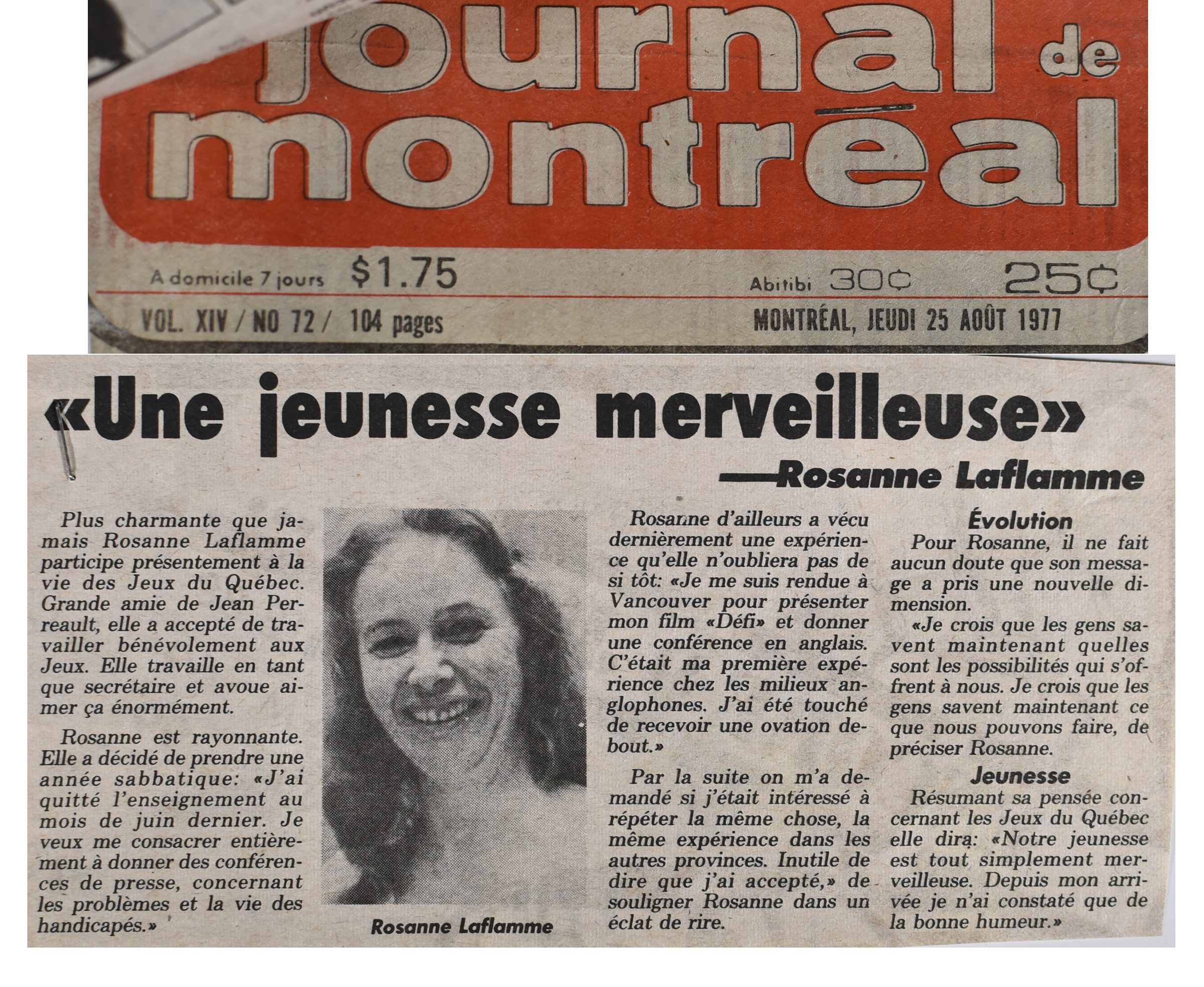 journal de montréal

A domicile 7 jours $1.75 Abitibi 30¢ 25¢

VOL. XIV / NO 72 / 104 pages MONTRÉAL, JEUDI 25 AOÛT 1977

«Une jeunesse merveilleuse»

—Rosanne Laflamme

Plus charmante que jamais Rosanne Laflamme participe présentement à la vie des Jeux du Québec. Grande amie de Jean Perreault, elle a accepté de travailler bénévolement aux Jeux. Elle travaille en tant que secrétaire et avoue aimer ça énormément.

Rosanne est rayonnante. Elle a décidé de prendre une année sabbatique: «J'ai quitté l'enseignement au mois de juin dernier. Je veux me consacrer entièrement à donner des conférences de presse, concernant les problèmes et la vie des handicapés.»

Rosanne Laflamme

Rosanne d'ailleurs a vécu dernièrement une expérience qu'elle n'oubliera pas de si tôt: «Je me suis rendue à Vancouver pour présenter mon film «Défi» et donner une conférence en anglais. C'était ma première expérience chez les milieux anglophones. J'ai été touché de recevoir une ovation debout.»

Par la suite on m'a demandé si j'était intéressé à répéter la même chose, la même expérience dans les autres provinces. Inutile de dire que j'ai accepté,» de souligner Rosanne dans un éclat de rire.

Évolution

Pour Rosanne, il ne fait aucun doute que son message a pris une nouvelle dimension.

«Je crois que les gens savent maintenant quelles sont les possibilités qui s'offrent à nous. Je crois que les gens savent maintenant ce que nous pouvons faire, de préciser Rosanne.

Jeunesse

Résumant sa pensée concernant les Jeux du Québec elle dira: «Notre jeunesse est tout simplement merveilleuse. Depuis mon arrivée je n'ai constaté que de la bonne humeur.»